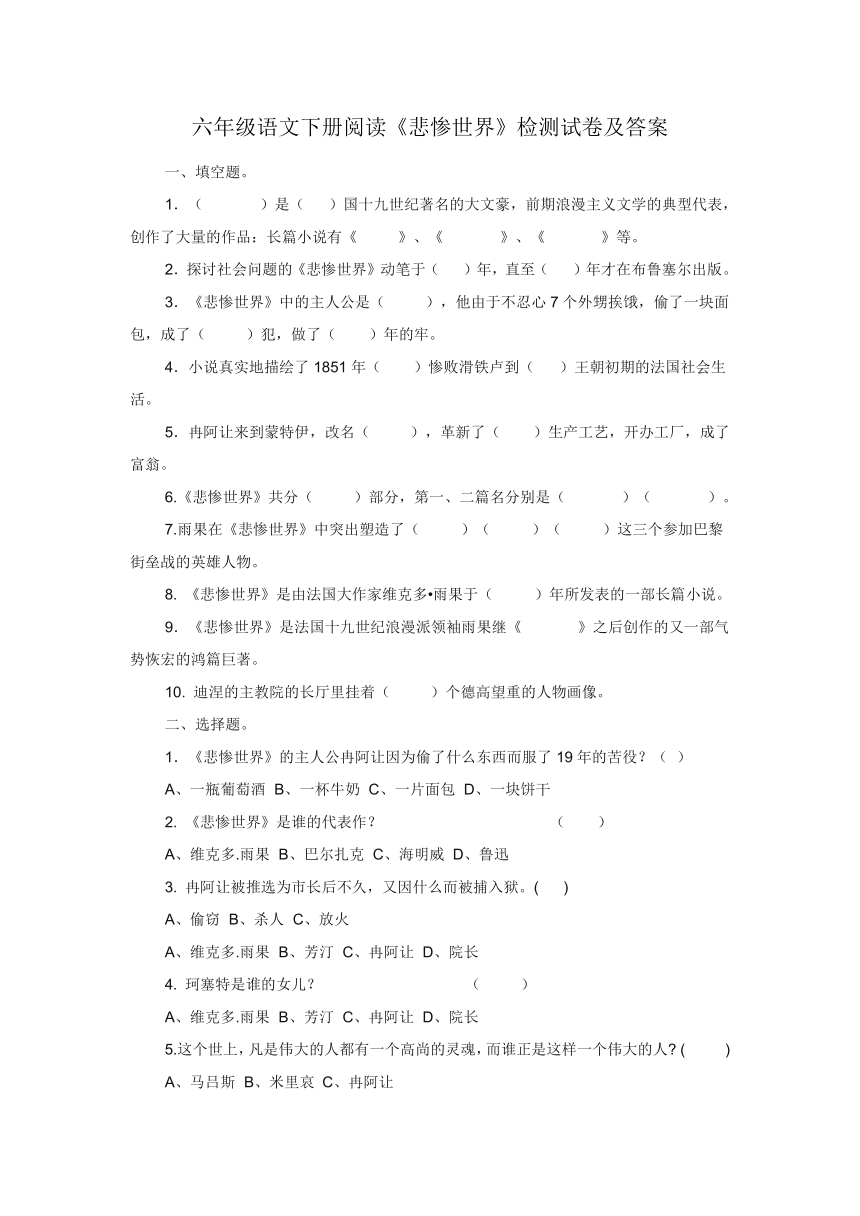 六年级语文下册阅读《悲惨世界》检测试卷及答案

一、填空题。

1．（　　　　）是（　　）国十九世纪著名的大文豪，前期浪漫主义文学的典型代表，创作了大量的作品：长篇小说有《　　　》、《　　　　》、《　　　　》等。

2．探讨社会问题的《悲惨世界》动笔于（　　）年，直至（　　）年才在布鲁塞尔出版。

3．《悲惨世界》中的主人公是（　　　），他由于不忍心 7 个外甥挨饿，偷了一块面包，成了（　　　）犯，做了（　　　）年的牢。

4．小说真实地描绘了 1851 年（　　）惨败滑铁卢到（　　）王朝初期的法国社会生活。

5．冉阿让来到蒙特伊，改名（　　　），革新了（　　　）生产工艺，开办工厂，成了富翁。

6.《悲惨世界》共分（　　　）部分，第一、二篇名分别是（　　　　）（　　　　）。

7.雨果在《悲惨世界》中突出塑造了（　　　）（　　　）（　　　）这三个参加巴黎街垒战的英雄人物。

8. 《悲惨世界》是由法国大作家维克多•雨果于（　　　）年所发表的一部长篇小说。

9. 《悲惨世界》是法国十九世纪浪漫派领袖雨果继《　　　　》之后创作的又一部气势恢宏的鸿篇巨著。

10. 迪涅的主教院的长厅里挂着（　　　）个德高望重的人物画像。

二、选择题。

1. 《悲惨世界》的主人公冉阿让因为偷了什么东西而服了 19 年的苦役？（　）

A、一瓶葡萄酒 B、一杯牛奶 C、一片面包 D、一块饼干

2. 《悲惨世界》是谁的代表作？　　　　　　　　　　（　　）

A、维克多.雨果 B、巴尔扎克 C、海明威 D、鲁迅

3. 冉阿让被推选为市长后不久，又因什么而被捕入狱。(　　)

A、偷窃 B、杀人 C、放火

A、维克多.雨果 B、芳汀 C、冉阿让 D、院长

4. 珂塞特是谁的女儿？　　　　　　　　（　　　）

A、维克多.雨果 B、芳汀 C、冉阿让 D、院长

5.这个世上，凡是伟大的人都有一个高尚的灵魂，而谁正是这样一个伟大的人?（　　）

A、马吕斯 B、米里哀 C、冉阿让